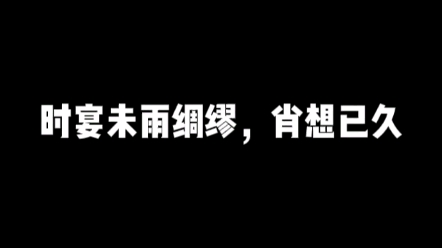 时宴未雨绸缪，肖想已久